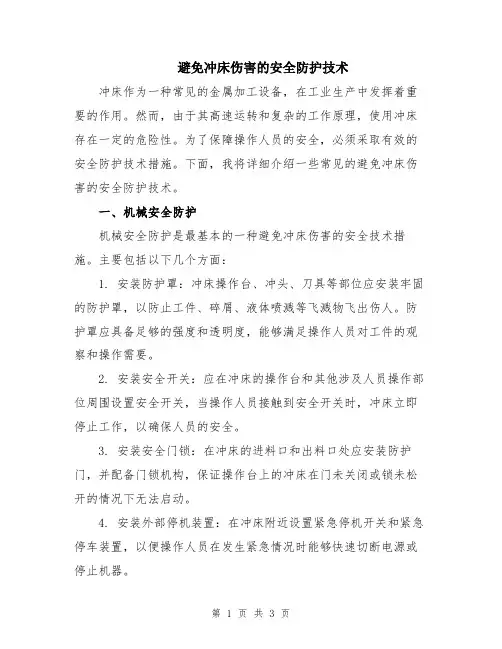 避免冲床伤害的安全防护技术

冲床作为一种常见的金属加工设备，在工业生产中发挥着重要的作用。然而，由于其高速运转和复杂的工作原理，使用冲床存在一定的危险性。为了保障操作人员的安全，必须采取有效的安全防护技术措施。下面，我将详细介绍一些常见的避免冲床伤害的安全防护技术。

一、机械安全防护

机械安全防护是最基本的一种避免冲床伤害的安全技术措施。主要包括以下几个方面：

1. 安装防护罩：冲床操作台、冲头、刀具等部位应安装牢固的防护罩，以防止工件、碎屑、液体喷溅等飞溅物飞出伤人。防护罩应具备足够的强度和透明度，能够满足操作人员对工件的观察和操作需要。

2. 安装安全开关：应在冲床的操作台和其他涉及人员操作部位周围设置安全开关，当操作人员接触到安全开关时，冲床立即停止工作，以确保人员的安全。

3. 安装安全门锁：在冲床的进料口和出料口处应安装防护门，并配备门锁机构，保证操作台上的冲床在门未关闭或锁未松开的情况下无法启动。

4. 安装外部停机装置：在冲床附近设置紧急停机开关和紧急停车装置，以便操作人员在发生紧急情况时能够快速切断电源或停止机器。

第 1 页 共 3 页